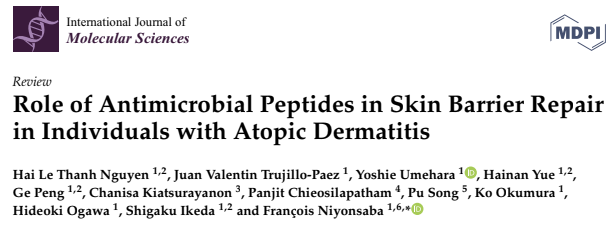 International Journal of
Molecular Sciences

MDPI

Review
Role of Antimicrobial Peptides in Skin Barrier Repair in Individuals with Atopic Dermatitis

Hai Le Thanh Nguyen $^{1,2}$, Juan Valentin Trujillo-Paez $^{1}$, Yoshie Umehara $^{1}$, Hainan Yue $^{1,2}$, Ge Peng $^{1,2}$, Chanisa Kiatsurayanon $^{3}$, Panjit Chieosilapatham $^{4}$, Pu Song $^{5}$, Ko Okumura $^{1}$, Hideoki Ogawa $^{1}$, Shigaku Ikeda $^{1,2}$ and François Niyonsaba $^{1,6,*}$